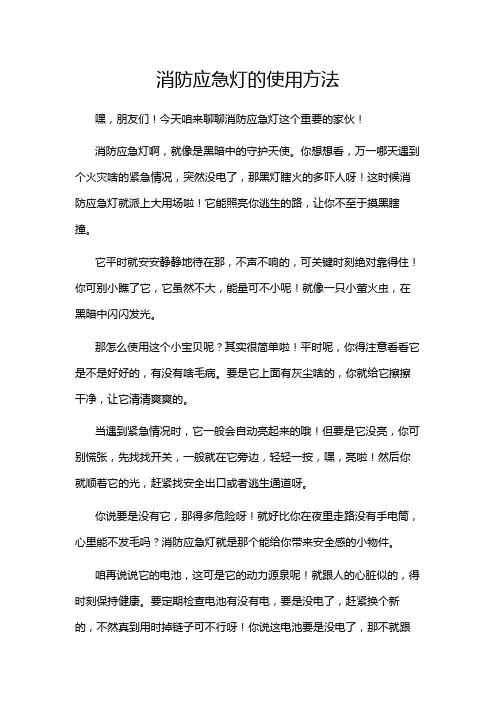 消防应急灯的使用方法

嘿，朋友们！今天咱来聊聊消防应急灯这个重要的家伙！

消防应急灯啊，就像是黑暗中的守护天使。你想想看，万一哪天遇到个火灾啥的紧急情况，突然没电了，那黑灯瞎火的多吓人呀！这时候消防应急灯就派上大用场啦！它能照亮你逃生的路，让你不至于摸黑瞎撞。

它平时就安安静静地待在那，不声不响的，可关键时刻绝对靠得住！你可别小瞧了它，它虽然不大，能量可不小呢！就像一只小萤火虫，在黑暗中闪闪发光。

那怎么使用这个小宝贝呢？其实很简单啦！平时呢，你得注意看看它是不是好好的，有没有啥毛病。要是它上面有灰尘啥的，你就给它擦擦干净，让它清清爽爽的。

当遇到紧急情况时，它一般会自动亮起来的哦！但要是它没亮，你可别慌张，先找找开关，一般就在它旁边，轻轻一按，嘿，亮啦！然后你就顺着它的光，赶紧找安全出口或者逃生通道呀。

你说要是没有它，那得多危险呀！就好比你在夜里走路没有手电筒，心里能不发毛吗？消防应急灯就是那个能给你带来安全感的小物件。

咱再说说它的电池，这可是它的动力源泉呢！就跟人的心脏似的，得时刻保持健康。要定期检查电池有没有电，要是没电了，赶紧换个新的，不然真到用时掉链子可不行呀！你说这电池要是没电了，那不就跟